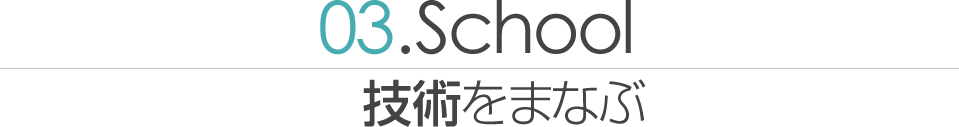 03.School

技術をまなぶ